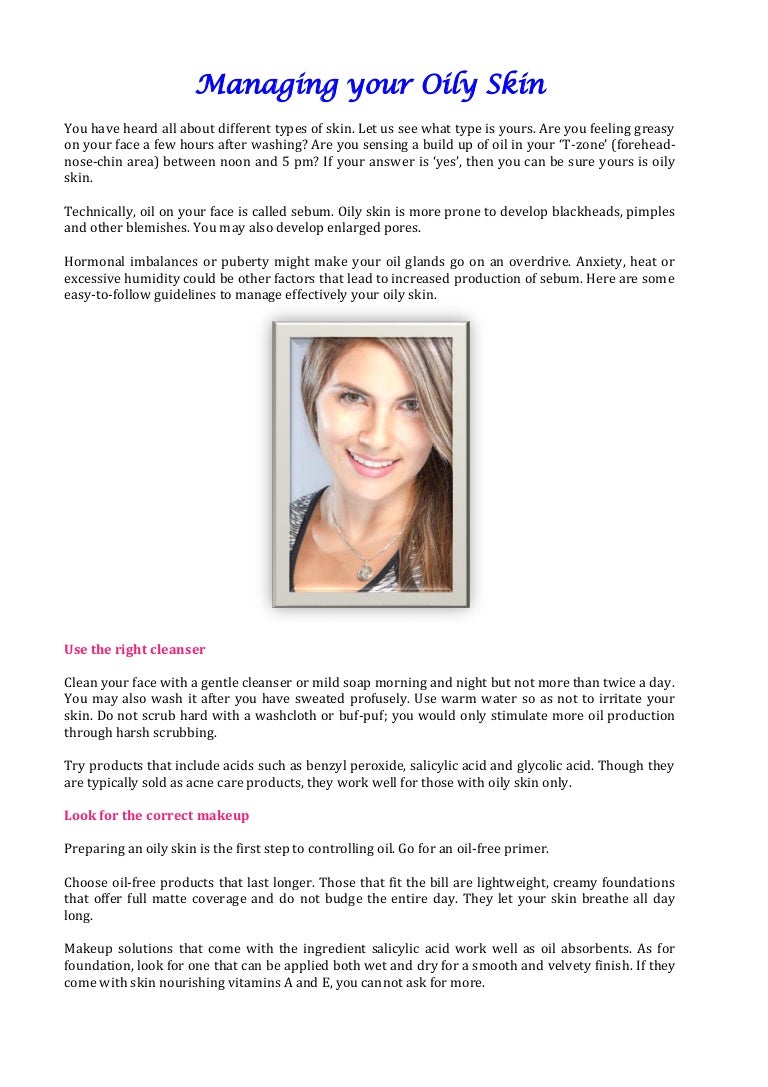 Managing your Oily Skin

You have heard all about different types of skin. Let us see what type is yours. Are you feeling greasy on your face a few hours after washing? Are you sensing a build up of oil in your 'T-zone' (forehead-nose-chin area) between noon and 5 pm? If your answer is 'yes', then you can be sure yours is oily skin.

Technically, oil on your face is called sebum. Oily skin is more prone to develop blackheads, pimples and other blemishes. You may also develop enlarged pores.

Hormonal imbalances or puberty might make your oil glands go on an overdrive. Anxiety, heat or excessive humidity could be other factors that lead to increased production of sebum. Here are some easy-to-follow guidelines to manage effectively your oily skin.

Use the right cleanser

Clean your face with a gentle cleanser or mild soap morning and night but not more than twice a day. You may also wash it after you have sweated profusely. Use warm water so as not to irritate your skin. Do not scrub hard with a washcloth or buf-puf; you would only stimulate more oil production through harsh scrubbing.

Try products that include acids such as benzyl peroxide, salicylic acid and glycolic acid. Though they are typically sold as acne care products, they work well for those with oily skin only.

Look for the correct makeup

Preparing an oily skin is the first step to controlling oil. Go for an oil-free primer.

Choose oil-free products that last longer. Those that fit the bill are lightweight, creamy foundations that offer full matte coverage and do not budge the entire day. They let your skin breathe all day long.

Makeup solutions that come with the ingredient salicylic acid work well as oil absorbents. As for foundation, look for one that can be applied both wet and dry for a smooth and velvety finish. If they come with skin nourishing vitamins A and E, you cannot ask for more.